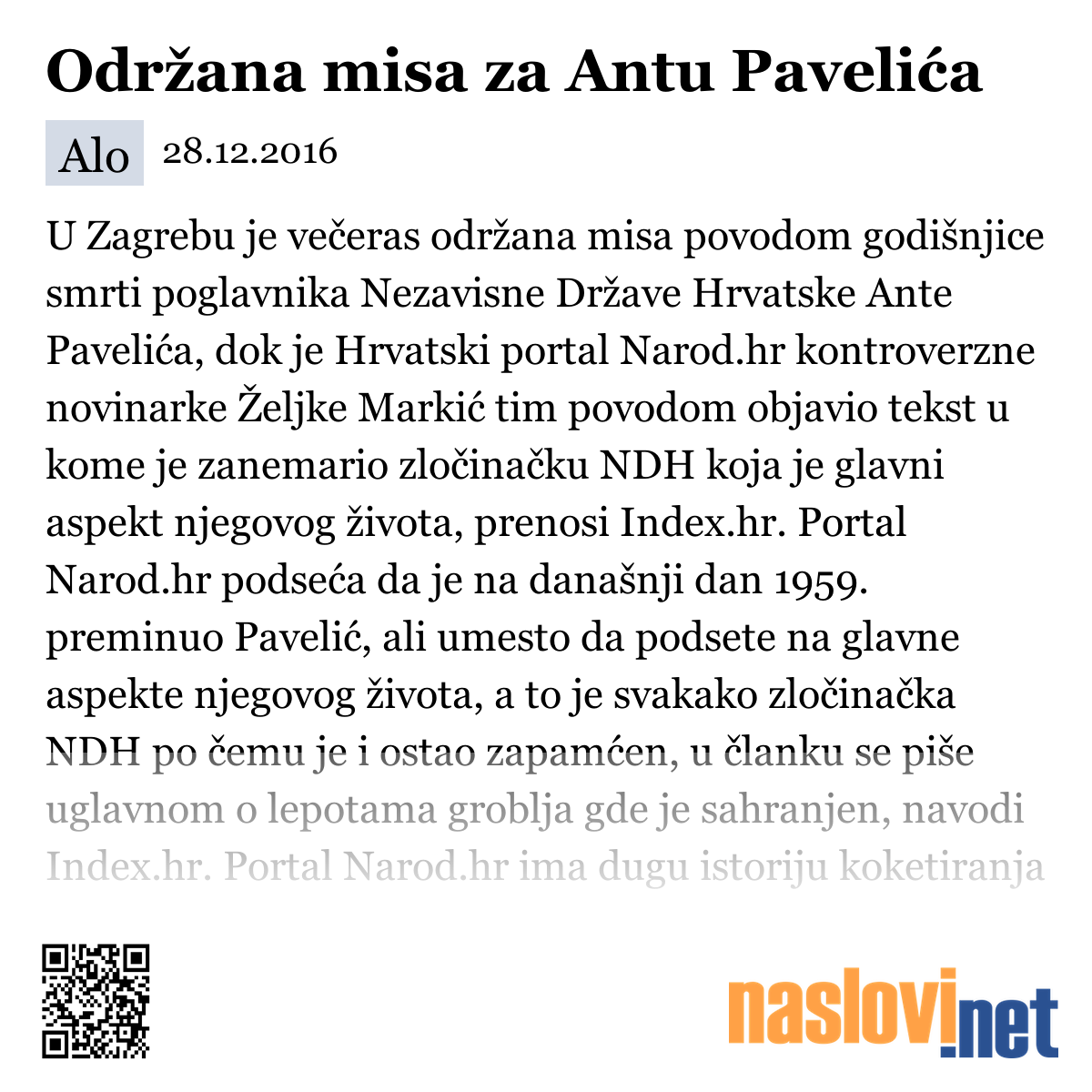 Održana misa za Antu Pavelića

Alo 28.12.2016

U Zagrebu je večeras održana misa povodom godišnjice smrti poglavnika Nezavisne Države Hrvatske Ante Pavelića, dok je Hrvatski portal Narod.hr kontroverzne novinarke Željke Markić tim povodom objavio tekst u kome je zanemario zločinačku NDH koja je glavni aspekt njegovog života, prenosi Index.hr. Portal Narod.hr podseća da je na današnji dan 1959. preminuo Pavelić, ali umesto da podsete na glavne aspekte njegovog života, a to je svakako zločinačka NDH po čemu je i ostao zapamćen, u članku se piše uglavnom o lepotama groblja gde je sahranjen, navodi Index.hr. Portal Narod.hr ima dugu istoriju koketiranja

naslovi.net